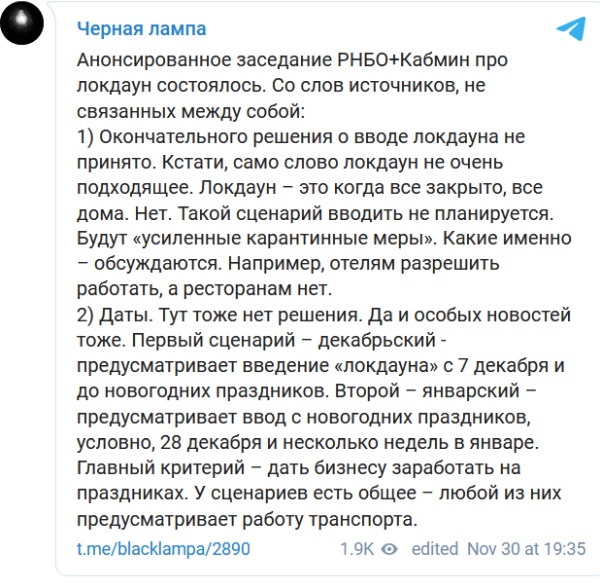 Черная лампа

Анонсированное заседание РНБО+Кабмин про локдаун состоялось. Со слов источников, не связанных между собой:
1) Окончательного решения о вводе локдауна не принято. Кстати, само слово локдаун не очень подходящее. Локдаун – это когда все закрыто, все дома. Нет. Такой сценарий вводить не планируется. Будут «усиленные карантинные меры». Какие именно – обсуждаются. Например, отелям разрешить работать, а ресторанам нет.
2) Даты. Тут тоже нет решения. Да и особых новостей тоже. Первый сценарий – декабрьский - предусматривает введение «локдауна» с 7 декабря и до новогодних праздников. Второй – январский – предусматривает ввод с новогодних праздников, условно, 28 декабря и несколько недель в январе. Главный критерий – дать бизнесу заработать на праздниках. У сценариев есть общее – любой из них предусматривает работу транспорта.

t.me/blacklampa/2890 1.9K edited Nov 30 at 19:35